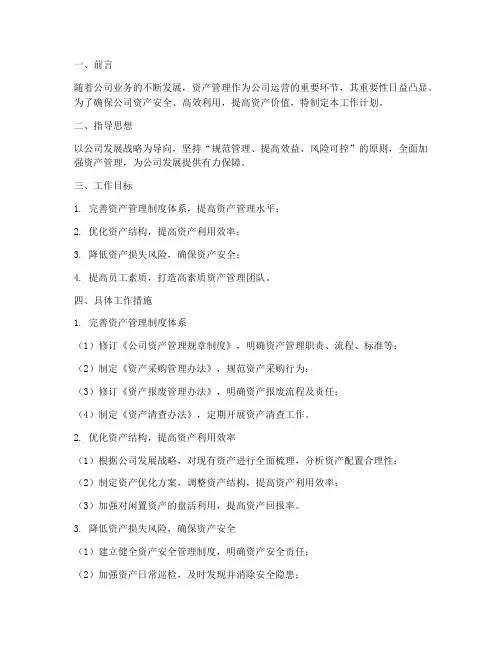 一、前言

随着公司业务的不断发展，资产管理作为公司运营的重要环节，其重要性日益凸显。为了确保公司资产安全、高效利用，提高资产价值，特制定本工作计划。

二、指导思想

以公司发展战略为导向，坚持“规范管理、提高效益、风险可控”的原则，全面加强资产管理，为公司发展提供有力保障。

三、工作目标

1. 完善资产管理制度体系，提高资产管理水平；

2. 优化资产结构，提高资产利用效率；

3. 降低资产损失风险，确保资产安全；

4. 提高员工素质，打造高素质资产管理团队。

四、具体工作措施

1. 完善资产管理制度体系

（1）修订《公司资产管理规章制度》，明确资产管理职责、流程、标准等；

（2）制定《资产采购管理办法》，规范资产采购行为；

（3）修订《资产报废管理办法》，明确资产报废流程及责任；

（4）制定《资产清查办法》，定期开展资产清查工作。

2. 优化资产结构，提高资产利用效率

（1）根据公司发展战略，对现有资产进行全面梳理，分析资产配置合理性；

（2）制定资产优化方案，调整资产结构，提高资产利用效率；

（3）加强对闲置资产的盘活利用，提高资产回报率。

3. 降低资产损失风险，确保资产安全

（1）建立健全资产安全管理制度，明确资产安全责任；

（2）加强资产日常巡检，及时发现并消除安全隐患；